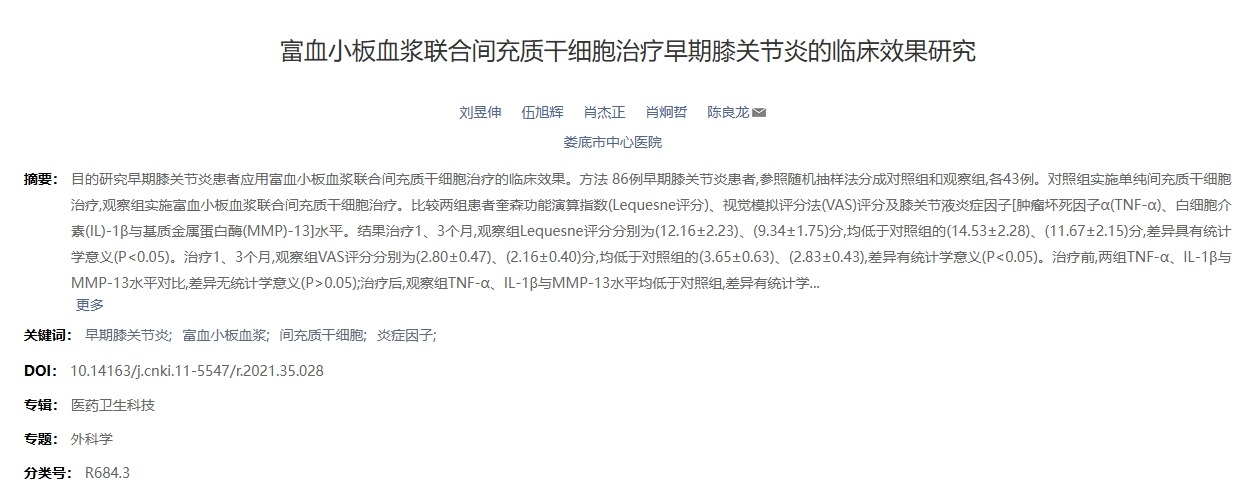 富血小板血浆联合间充质干细胞治疗早期膝关节炎的临床效果研究

刘昱伸 伍旭辉 肖杰正 肖炯哲 陈良龙

娄底市中心医院

摘要： 目的研究早期膝关节炎患者应用富血小板血浆联合间充质干细胞治疗的临床效果。方法 86例早期膝关节炎患者,参照随机抽样法分成对照组和观察组,各43例。对照组实施单纯间充质干细胞治疗,观察组实施富血小板血浆联合间充质干细胞治疗。比较两组患者奎森功能演算指数(Lequesne评分)、视觉模拟评分法(VAS)评分及膝关节液炎症因子[肿瘤坏死因子α(TNF-α)、白细胞介素(IL)-1β与基质金属蛋白酶(MMP)-13]水平。结果治疗1、3个月,观察组Lequesne评分分别为(12.16±2.23)、(9.34±1.75)分,均低于对照组的(14.53±2.28)、(11.67±2.15)分,差异具有统计学意义(P<0.05)。治疗1、3个月,观察组VAS评分分别为(2.80±0.47)、(2.16±0.40)分,均低于对照组的(3.65±0.63)、(2.83±0.43),差异有统计学意义(P<0.05)。治疗前,两组TNF-α、IL-1β与MMP-13水平对比,差异无统计学意义(P>0.05);治疗后,观察组TNF-α、IL-1β与MMP-13水平均低于对照组,差异有统计学...
更多

关键词： 早期膝关节炎； 富血小板血浆； 间充质干细胞； 炎症因子；

DOI： 10.14163/j.cnki.11-5547/r.2021.35.028

专辑： 医药卫生科技

专题： 外科学

分类号： R684.3